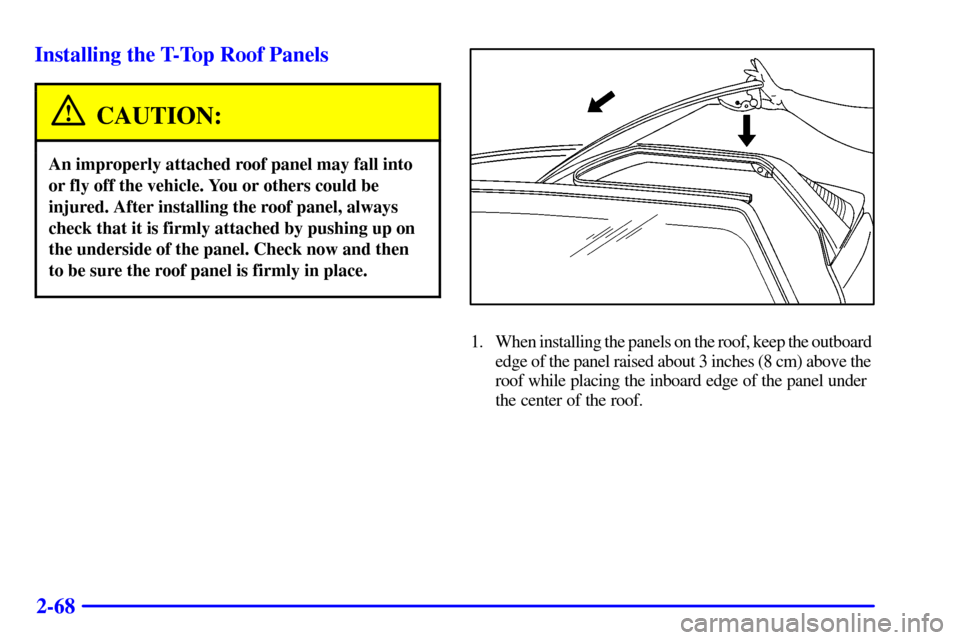 Installing the T-Top Roof Panels

CAUTION:

An improperly attached roof panel may fall into or fly off the vehicle. You or others could be injured. After installing the roof panel, always check that it is firmly attached by pushing up on the underside of the panel. Check now and then to be sure the roof panel is firmly in place.

1. When installing the panels on the roof, keep the outboard edge of the panel raised about 3 inches (8 cm) above the roof while placing the inboard edge of the panel under the center of the roof.

2-68

carmanualsonline.info